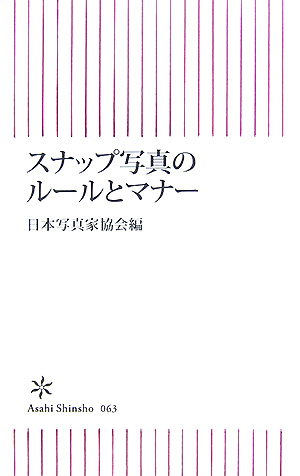 スナップ写真の
ルールとマナー

日本写真家協会編

Asahi Shinsho 063